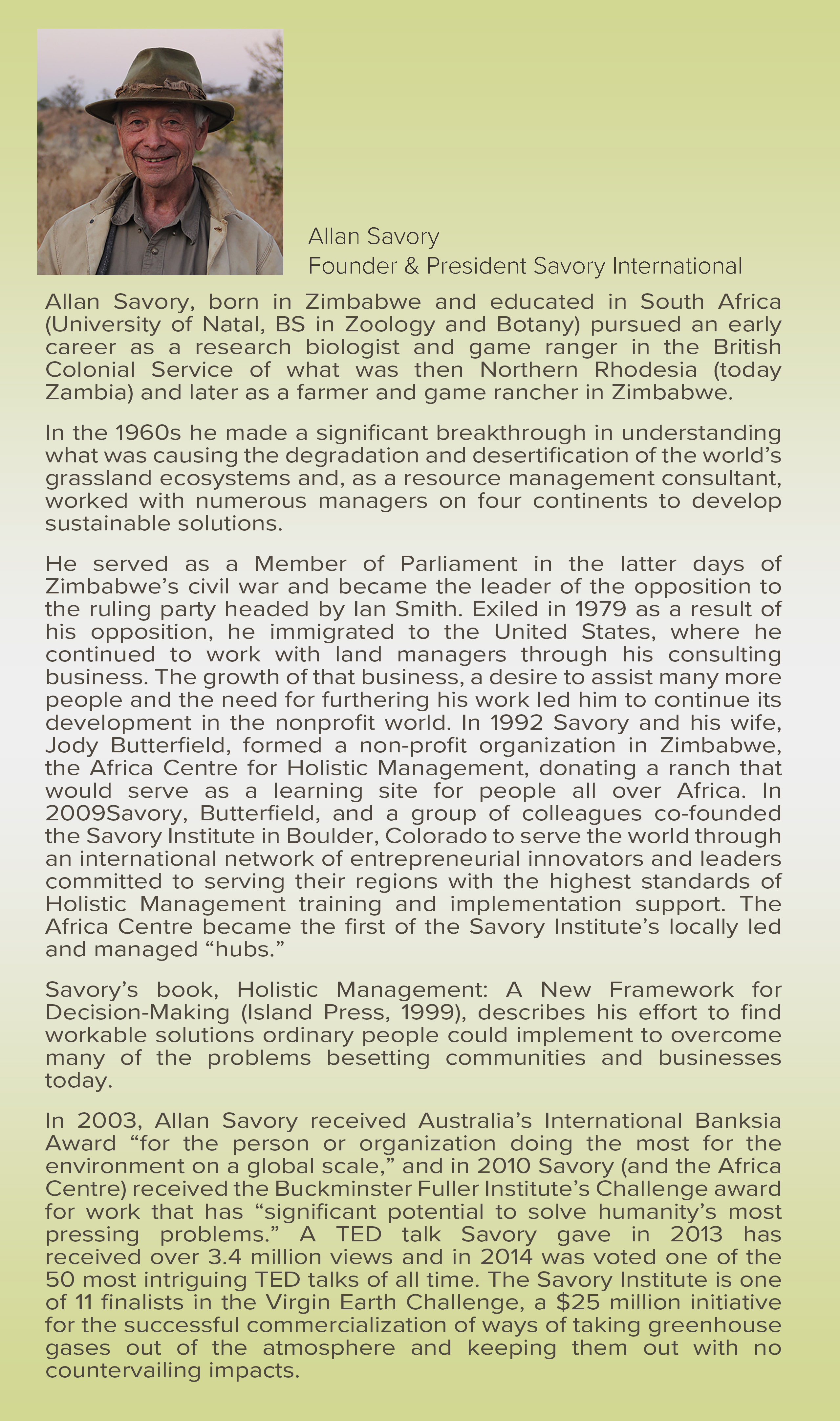 Allan Savory
Founder & President Savory International

Allan Savory, born in Zimbabwe and educated in South Africa (University of Natal, BS in Zoology and Botany) pursued an early career as a research biologist and game ranger in the British Colonial Service of what was then Northern Rhodesia (today Zambia) and later as a farmer and game rancher in Zimbabwe.

In the 1960s he made a significant breakthrough in understanding what was causing the degradation and desertification of the world's grassland ecosystems and, as a resource management consultant, worked with numerous managers on four continents to develop sustainable solutions.

He served as a Member of Parliament in the latter days of Zimbabwe's civil war and became the leader of the opposition to the ruling party headed by Ian Smith. Exiled in 1979 as a result of his opposition, he immigrated to the United States, where he continued to work with land managers through his consulting business. The growth of that business, a desire to assist many more people and the need for furthering his work led him to continue its development in the nonprofit world. In 1992 Savory and his wife, Jody Butterfield, formed a non-profit organization in Zimbabwe, the Africa Centre for Holistic Management, donating a ranch that would serve as a learning site for people all over Africa. In 2009Savory, Butterfield, and a group of colleagues co-founded the Savory Institute in Boulder, Colorado to serve the world through an international network of entrepreneurial innovators and leaders committed to serving their regions with the highest standards of Holistic Management training and implementation support. The Africa Centre became the first of the Savory Institute's locally led and managed "hubs."

Savory's book, Holistic Management: A New Framework for Decision-Making (Island Press, 1999), describes his effort to find workable solutions ordinary people could implement to overcome many of the problems besetting communities and businesses today.

In 2003, Allan Savory received Australia's International Banksia Award "for the person or organization doing the most for the environment on a global scale," and in 2010 Savory (and the Africa Centre) received the Buckminster Fuller Institute's Challenge award for work that has "significant potential to solve humanity's most pressing problems." A TED talk Savory gave in 2013 has received over 3.4 million views and in 2014 was voted one of the 50 most intriguing TED talks of all time. The Savory Institute is one of 11 finalists in the Virgin Earth Challenge, a $25 million initiative for the successful commercialization of ways of taking greenhouse gases out of the atmosphere and keeping them out with no countervailing impacts.